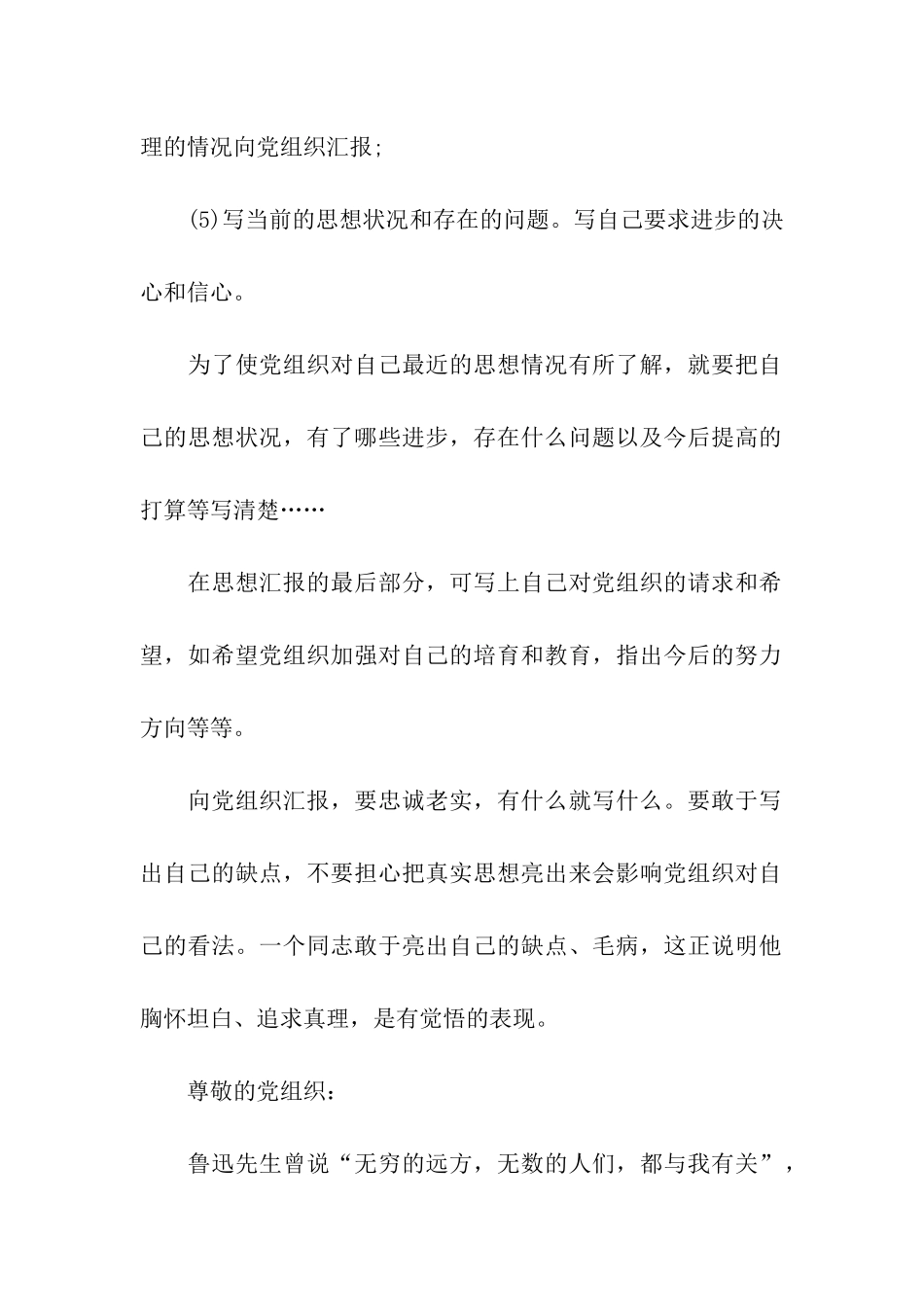 理的情况向党组织汇报;

(5)写当前的思想状况和存在的问题。写自己要求进步的决心和信心。

为了使党组织对自己最近的思想情况有所了解，就要把自己的思想状况，有了哪些进步，存在什么问题以及今后提高的打算等写清楚……

在思想汇报的最后部分，可写上自己对党组织的请求和希望，如希望党组织加强对自己的培育和教育，指出今后的努力方向等等。

向党组织汇报，要忠诚老实，有什么就写什么。要敢于写出自己的缺点，不要担心把真实思想亮出来会影响党组织对自己的看法。一个同志敢于亮出自己的缺点、毛病，这正说明他胸怀坦白、追求真理，是有觉悟的表现。

尊敬的党组织:

鲁迅先生曾说“无穷的远方，无数的人们，都与我有关”，